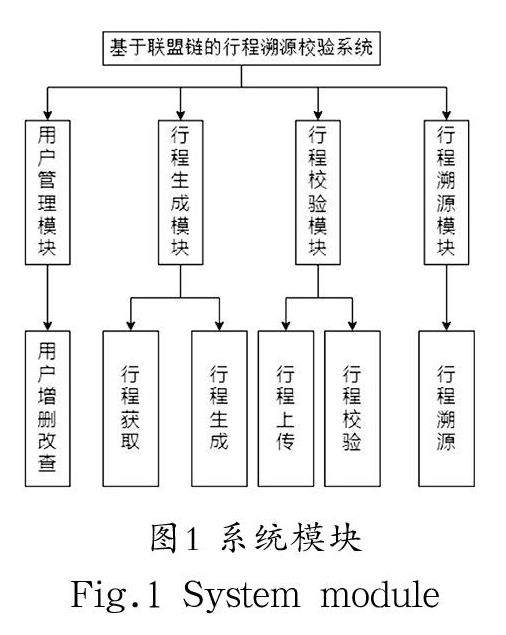 基于联盟链的行程溯源校验系统

用户管理模块

行程生成模块

行程校验模块

行程溯源模块

用户增删改查

行程获取

行程生成

行程上传

行程校验

行程溯源

图1 系统模块

Fig.1 System module